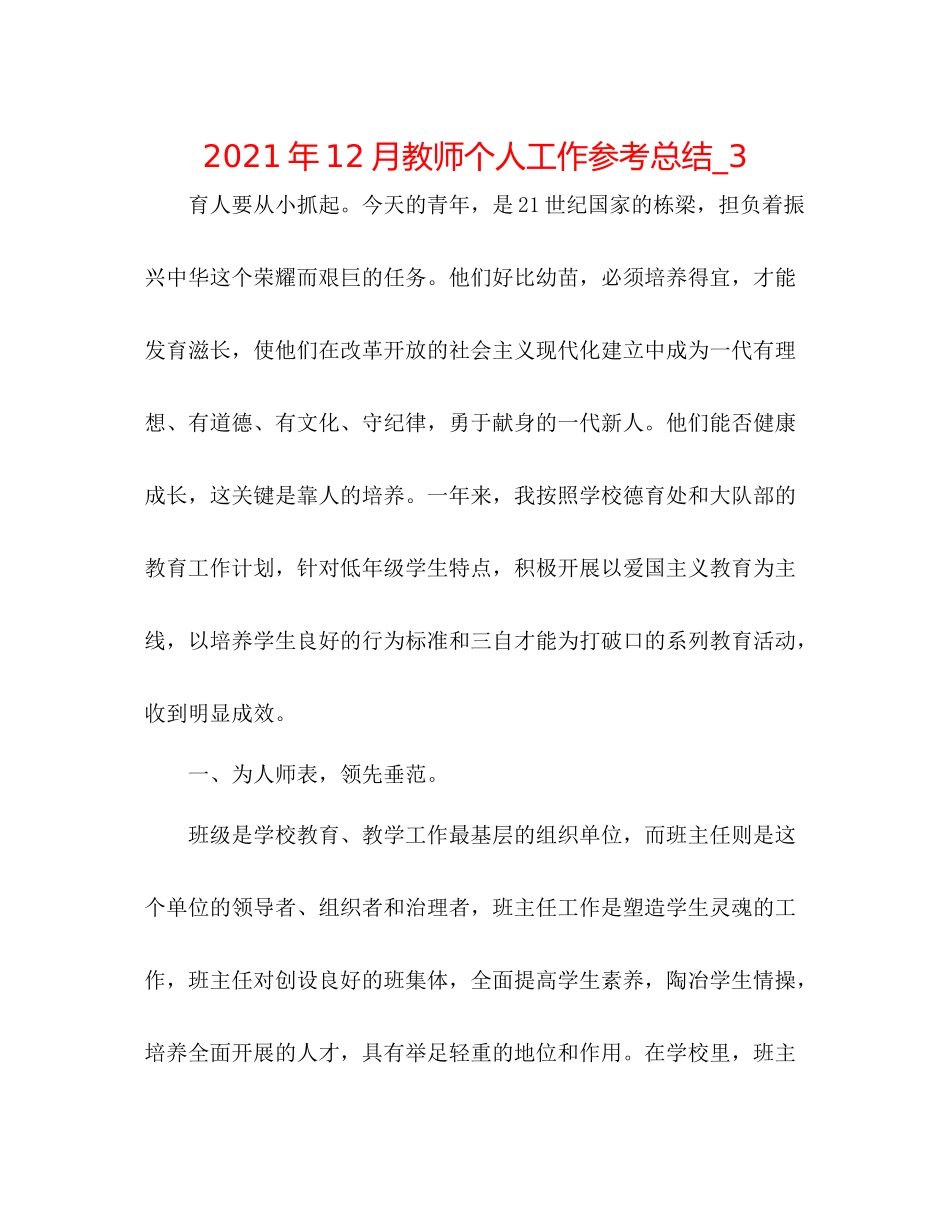 2021年12月教师个人工作参考总结_3

育人要从小抓起。今天的青年，是21世纪国家的栋梁，担负着振兴中华这个荣耀而艰巨的任务。他们好比幼苗，必须培养得宜，才能发育滋长，使他们在改革开放的社会主义现代化建立中成为一代有理想、有道德、有文化、守纪律，勇于献身的一代新人。他们能否健康成长，这关键是靠人的培养。一年来，我按照学校德育处和大队部的教育工作计划，针对低年级学生特点，积极开展以爱国主义教育为主线，以培养学生良好的行为标准和三自才能为打破口的系列教育活动，收到明显成效。

一、为人师表，领先垂范。

班级是学校教育、教学工作最基层的组织单位，而班主任则是这个单位的领导者、组织者和治理者，班主任工作是塑造学生灵魂的工作，班主任对创设良好的班集体，全面提高学生素养，陶冶学生情操，培养全面开展的人才，具有举足轻重的地位和作用。在学校里，班主